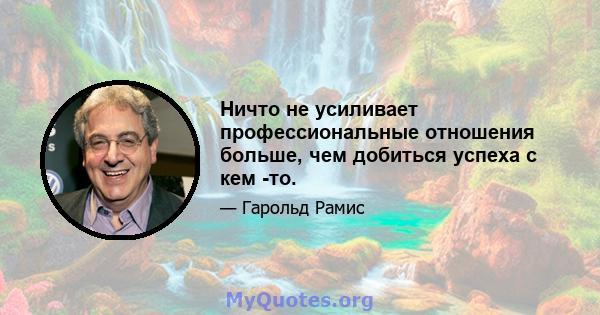 Ничто не усиливает профессиональные отношения больше, чем добиться успеха с кем -то.

— Гарольд Рамис

MyQuotes.org